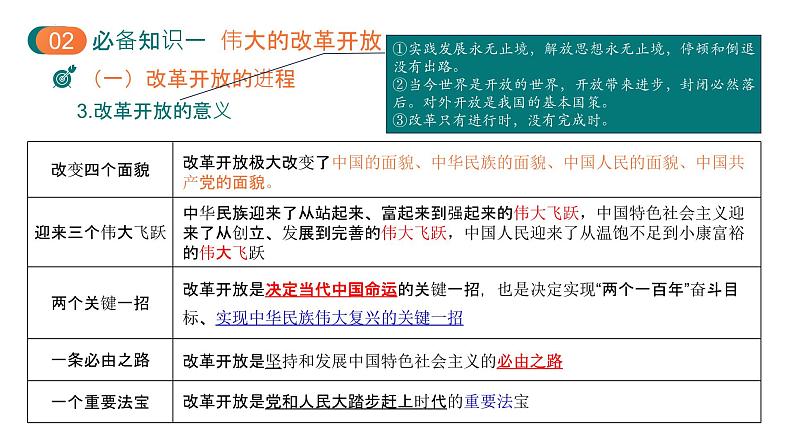 02 必备知识一 伟大的改革开放

（一）改革开放的进程

3.改革开放的意义

①实践发展永无止境，解放思想永无止境，停顿和倒退没有出路。
②当今世界是开放的世界，开放带来进步，封闭必然落后。对外开放是我国的基本国策。
③改革只有进行时，没有完成时。

| 改变四个面貌 | 改革开放极大改变了中国的面貌、中华民族的面貌、中国人民的面貌、中国共产党的面貌。 |
|---|---|
| 迎来三个伟大飞跃 | 中华民族迎来了从站起来、富起来到强起来的伟大飞跃，中国特色社会主义迎来了从创立、发展到完善的伟大飞跃，中国人民迎来了从温饱不足到小康富裕的伟大飞跃 |
| 两个关键一招 | 改革开放是决定当代中国命运的关键一招，也是决定实现“两个一百年”奋斗目标、实现中华民族伟大复兴的关键一招 |
| 一条必由之路 | 改革开放是坚持和发展中国特色社会主义的必由之路 |
| 一个重要法宝 | 改革开放是党和人民大踏步赶上时代的重要法宝 |